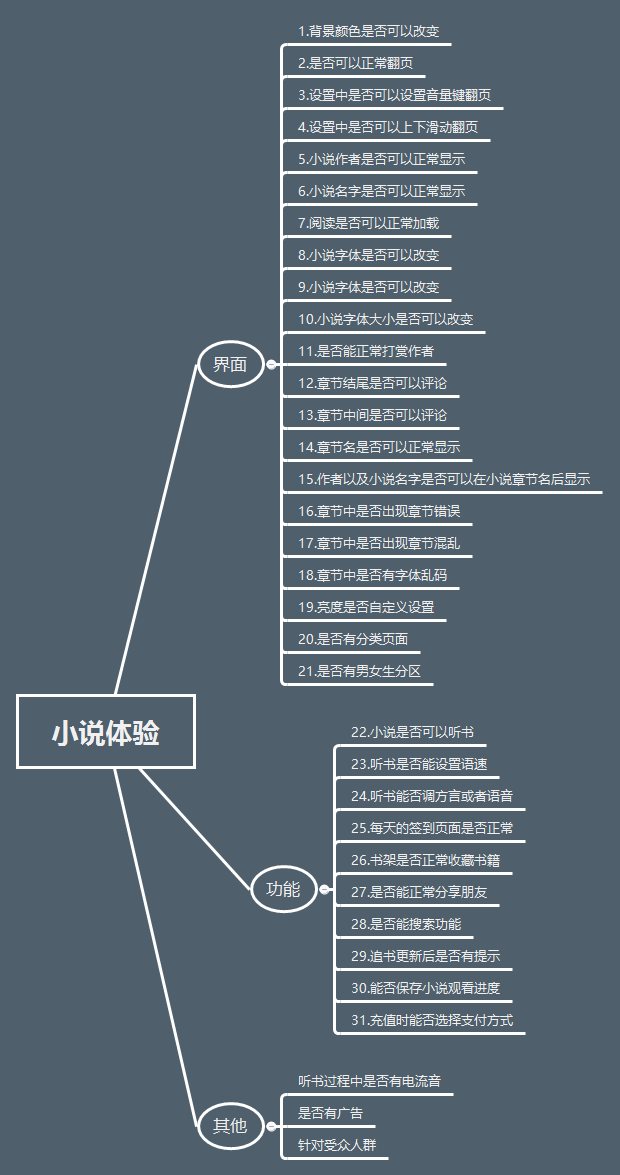 小说体验

界面

1.背景颜色是否可以改变

2.是否可以正常翻页

3.设置中是否可以设置音量键翻页

4.设置中是否可以上下滑动翻页

5.小说作者是否可以正常显示

6.小说名字是否可以正常显示

7.阅读是否可以正常加载

8.小说字体是否可以改变

9.小说字体是否可以改变

10.小说字体大小是否可以改变

11.是否能正常打赏作者

12.章节结尾是否可以评论

13.章节中间是否可以评论

14.章节名是否可以正常显示

15.作者以及小说名字是否可以在小说章节名后显示

16.章节中是否出现章节错误

17.章节中是否出现章节混乱

18.章节中是否有字体乱码

19.亮度是否自定义设置

20.是否有分类页面

21.是否有男女生分区

功能

22.小说是否可以听书

23.听书是否能设置语速

24.听书能否调方言或者语音

25.每天的签到页面是否正常

26.书架是否正常收藏书籍

27.是否能正常分享朋友

28.是否能搜索功能

29.追书更新后是否有提示

30.能否保存小说观看进度

31.充值时能否选择支付方式

其他

听书过程中是否有电流音

是否有广告

针对受众人群